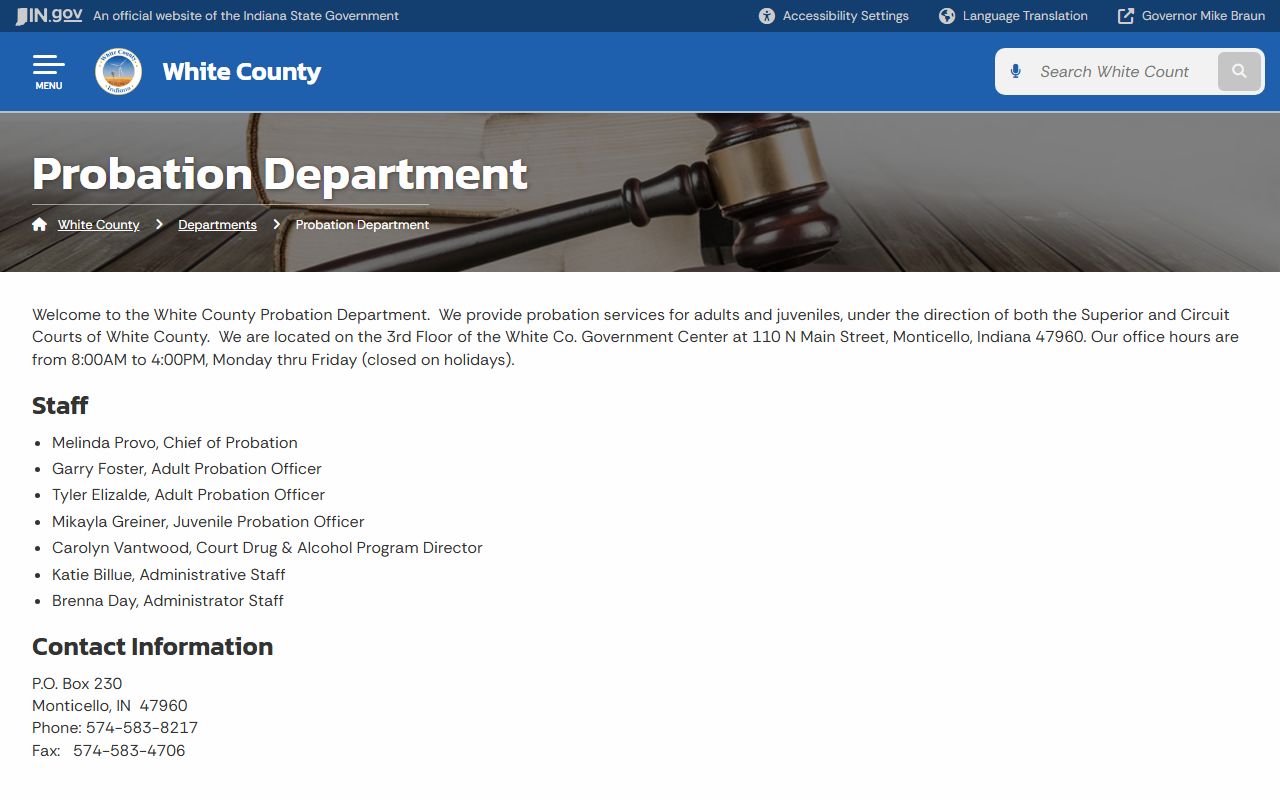 IN.gov An official website of the Indiana State Government

Accessibility Settings Language Translation Governor Mike Braun

MENU

White County Indiana

White County

Search White Count

Probation Department

White County > Departments > Probation Department

Welcome to the White County Probation Department. We provide probation services for adults and juveniles, under the direction of both the Superior and Circuit Courts of White County. We are located on the 3rd Floor of the White Co. Government Center at 110 N Main Street, Monticello, Indiana 47960. Our office hours are from 8:00AM to 4:00PM, Monday thru Friday (closed on holidays).

Staff

- Melinda Provo, Chief of Probation
- Garry Foster, Adult Probation Officer
- Tyler Elizalde, Adult Probation Officer
- Mikayla Greiner, Juvenile Probation Officer
- Carolyn Vantwood, Court Drug & Alcohol Program Director
- Katie Billue, Administrative Staff
- Brenna Day, Administrator Staff

Contact Information

P.O. Box 230
Monticello, IN 47960
Phone: 574-583-8217
Fax: 574-583-4706